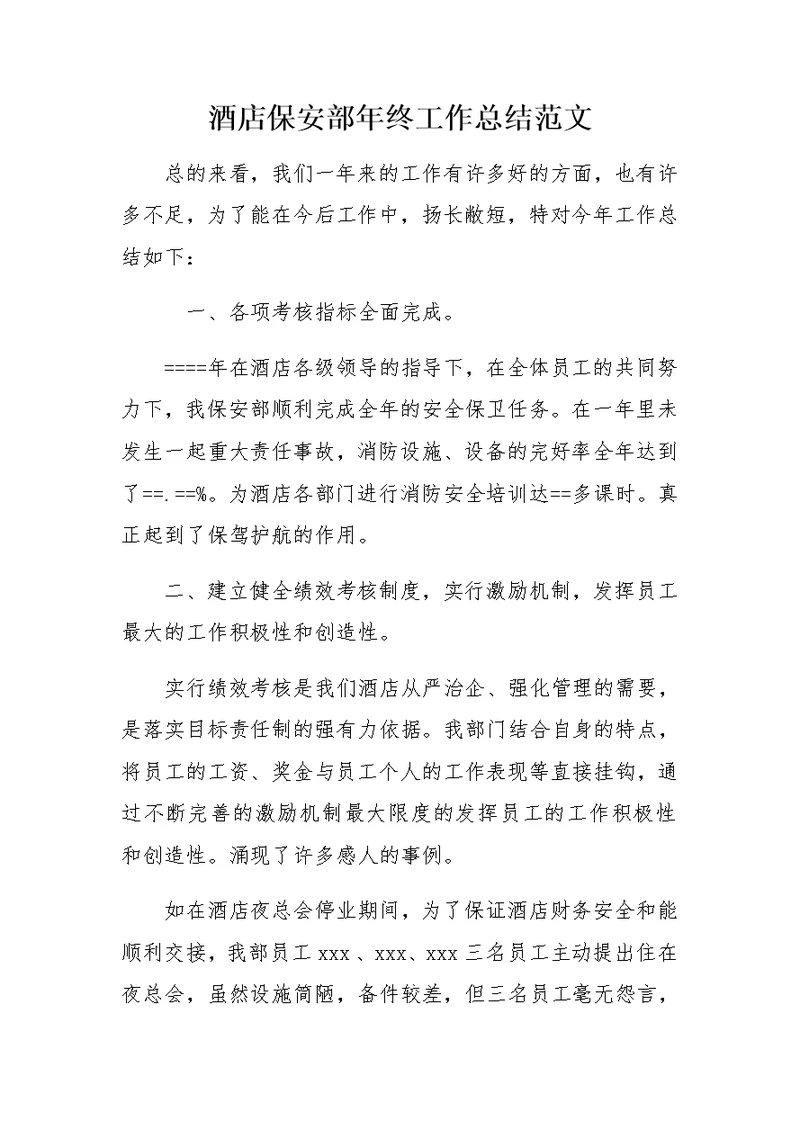 酒店保安部年终工作总结范文

总的来看，我们一年来的工作有许多好的方面，也有许多不足，为了能在今后工作中，扬长敝短，特对今年工作总结如下：

一、各项考核指标全面完成。

====年在酒店各级领导的指导下，在全体员工的共同努力下，我保安部顺利完成全年的安全保卫任务。在一年里未发生一起重大责任事故，消防设施、设备的完好率全年达到了==.==%。为酒店各部门进行消防安全培训达==多课时。真正起到了保驾护航的作用。

二、建立健全绩效考核制度，实行激励机制，发挥员工最大的工作积极性和创造性。

实行绩效考核是我们酒店从严治企、强化管理的需要，是落实目标责任制的强有力依据。我部门结合自身的特点，将员工的工资、奖金与员工个人的工作表现等直接挂钩，通过不断完善的激励机制最大限度的发挥员工的工作积极性和创造性。涌现了许多感人的事例。

如在酒店夜总会停业期间，为了保证酒店财务安全和能顺利交接，我部员工 xxx 、xxx、xxx 三名员工主动提出住在夜总会，虽然设施简陋，备件较差，但三名员工毫无怨言，